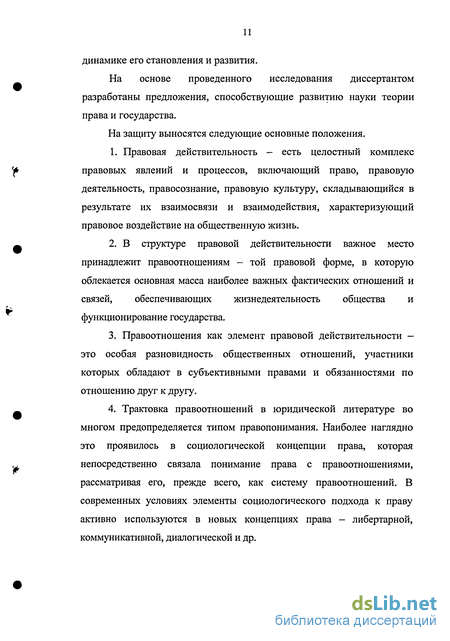 11

динамике его становления и развития.

На основе проведенного исследования диссертантом разработаны предложения, способствующие развитию науки теории права и государства.

На защиту выносятся следующие основные положения.

1. Правовая действительность – есть целостный комплекс правовых явлений и процессов, включающий право, правовую деятельность, правосознание, правовую культуру, складывающийся в результате их взаимосвязи и взаимодействия, характеризующий правовое воздействие на общественную жизнь.

2. В структуре правовой действительности важное место принадлежит правоотношениям – той правовой форме, в которую облекается основная масса наиболее важных фактических отношений и связей, обеспечивающих жизнедеятельность общества и функционирование государства.

3. Правоотношения как элемент правовой действительности – это особая разновидность общественных отношений, участники которых обладают в субъективными правами и обязанностями по отношению друг к другу.

4. Трактовка правоотношений в юридической литературе во многом предопределяется типом правопонимания. Наиболее наглядно это проявилось в социологической концепции права, которая непосредственно связала понимание права с правоотношениями, рассматривая его, прежде всего, как систему правоотношений. В современных условиях элементы социологического подхода к праву активно используются в новых концепциях права – либертарной, коммуникативной, диалогической и др.

dsLib.net
библиотека диссертаций